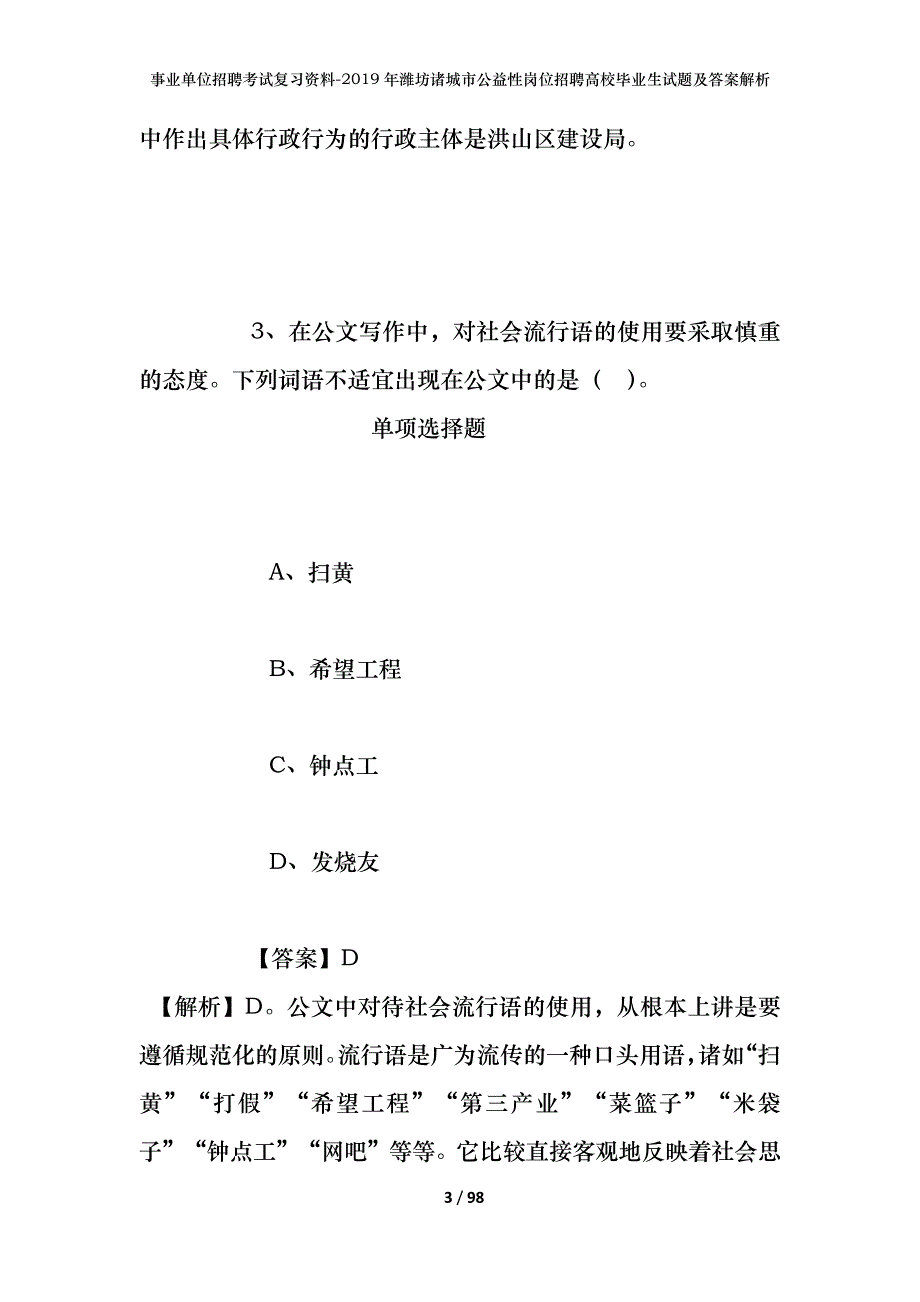 事业单位招聘考试复习资料-2019年潍坊诸城市公益性岗位招聘高校毕业生试题及答案解析

中作出具体行政行为的行政主体是洪山区建设局。

3、在公文写作中，对社会流行语的使用要采取慎重的态度。下列词语不适宜出现在公文中的是（ ）。

单项选择题

A、扫黄

B、希望工程

C、钟点工

D、发烧友

【答案】D

【解析】D。公文中对待社会流行语的使用，从根本上讲是要遵循规范化的原则。流行语是广为流传的一种口头用语，诸如“扫黄”“打假”“希望工程”“第三产业”“菜篮子”“米袋子”“钟点工”“网吧”等等。它比较直接客观地反映着社会思

3 / 98